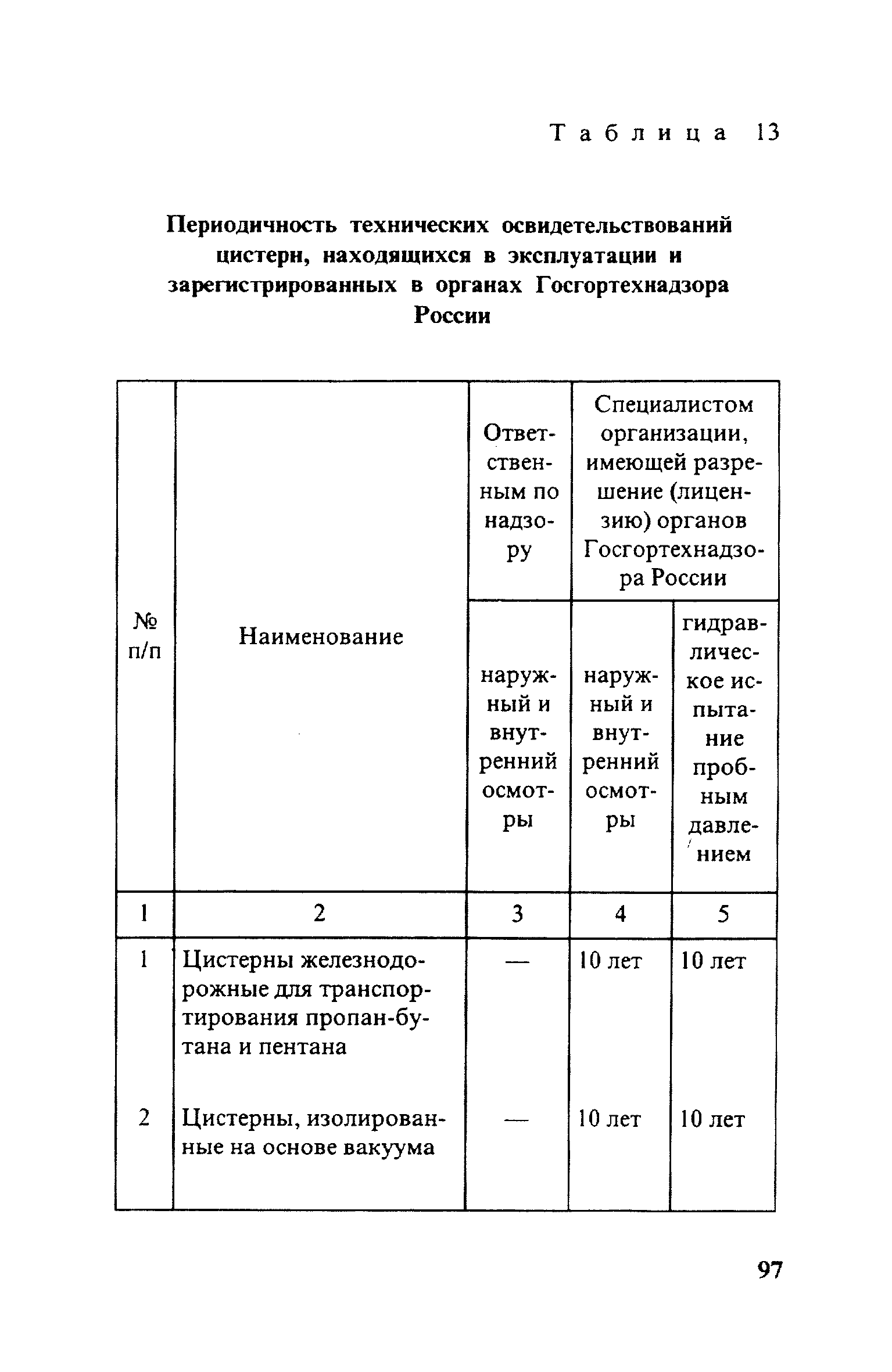 Таблица 13

Периодичность технических освидетельствований цистерн, находящихся в эксплуатации и зарегистрированных в органах Госгортехнадзора России

| № п/п | Наименование | Ответственным по надзору | Специалистом организации, имеющей разрешение (лицензию) органов Госгортехнадзора России | |
|---|---|---|---|---|
| | | наружный и внутренний осмотры | наружный и внутренний осмотры | гидравлическое испытание пробным давлением |
| 1 | 2 | 3 | 4 | 5 |
| 1 | Цистерны железнодорожные для транспортирования пропан-бутана и пентана | — | 10 лет | 10 лет |
| 2 | Цистерны, изолированные на основе вакуума | — | 10 лет | 10 лет |

97